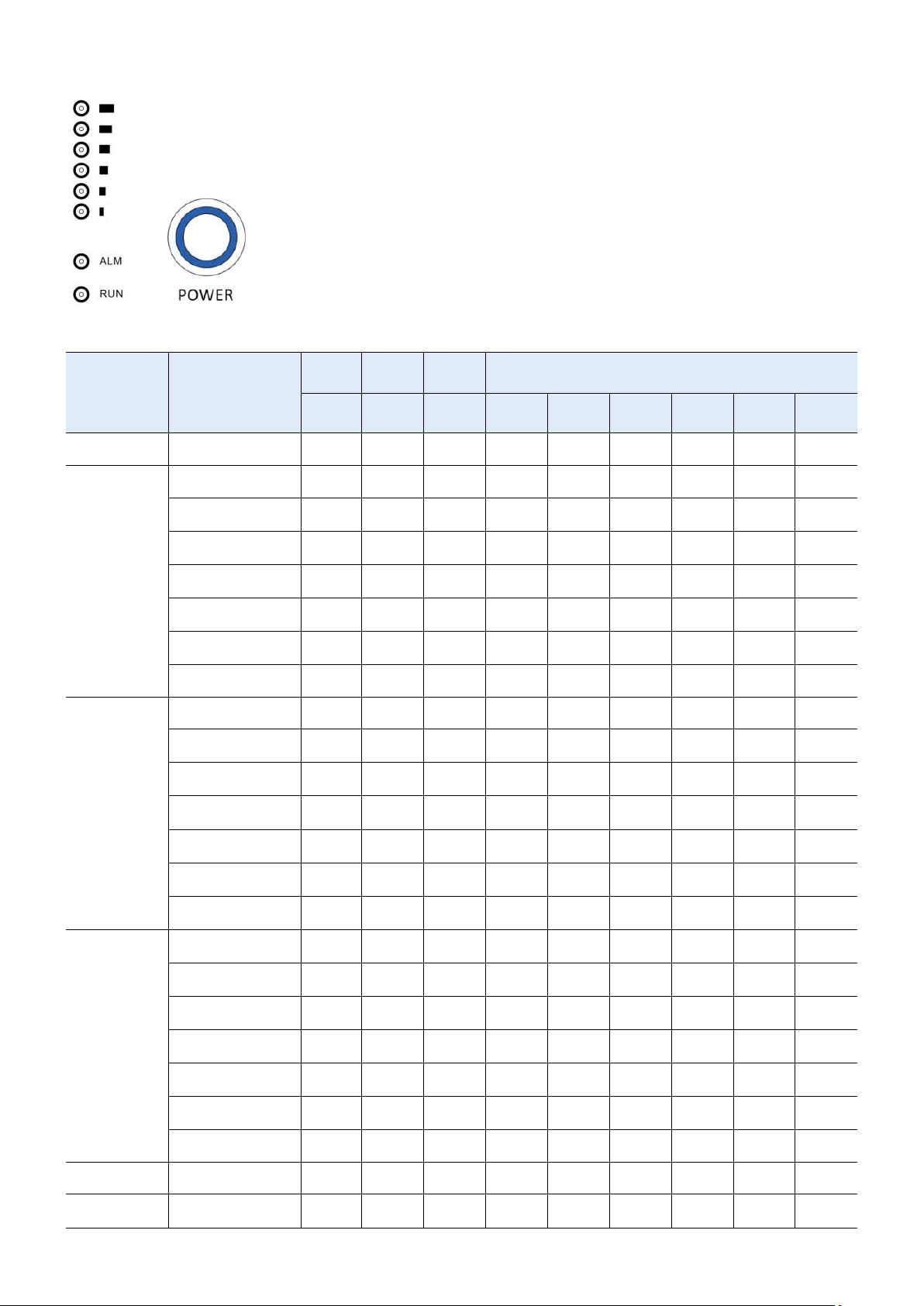 ALM

RUN

POWER